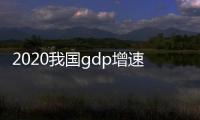 2020我国gdp增速